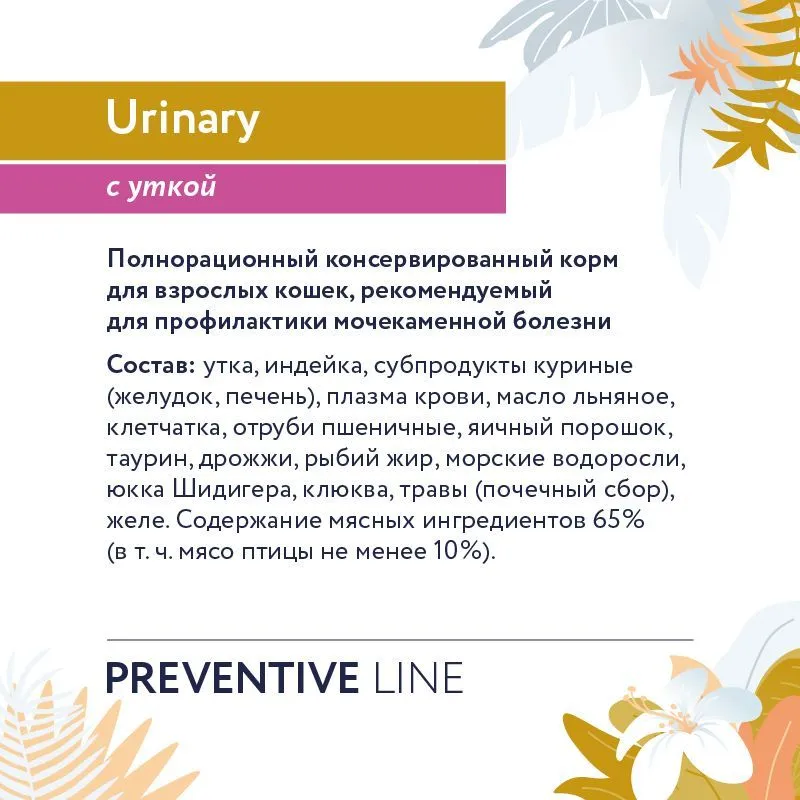 Urinary

с уткой

Полнорационный консервированный корм для взрослых кошек, рекомендуемый для профилактики мочекаменной болезни

Состав: утка, индейка, субпродукты куриные (желудок, печень), плазма крови, масло льняное, клетчатка, отруби пшеничные, яичный порошок, таурин, дрожжи, рыбий жир, морские водоросли, юкка Шидигера, клюква, травы (почечный сбор), желе. Содержание мясных ингредиентов 65% (в т. ч. мясо птицы не менее 10%).

PREVENTIVE LINE